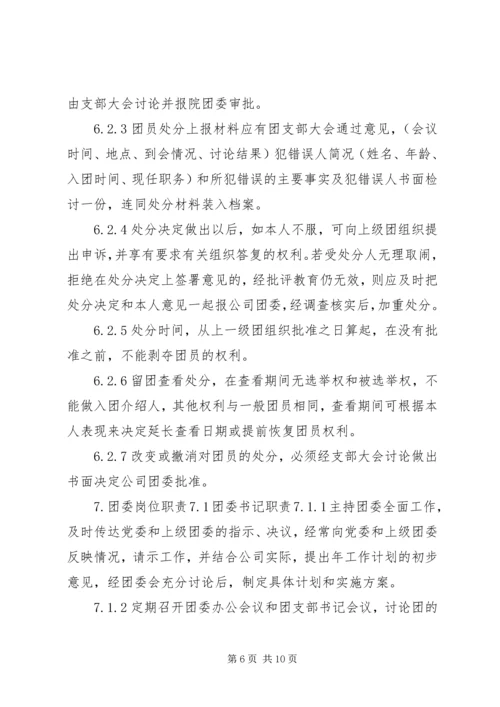 由支部大会讨论并报院团委审批。

6.2.3 团员处分上报材料应有团支部大会通过意见，（会议时间、地点、到会情况、讨论结果）犯错误人简况（姓名、年龄、入团时间、现任职务）和所犯错误的主要事实及犯错误人书面检讨一份，连同处分材料装入档案。

6.2.4 处分决定做出以后，如本人不服，可向上级团组织提出申诉，并享有要求有关组织答复的权利。若受处分人无理取闹，拒绝在处分决定上签署意见的，经批评教育仍无效，则应及时把处分决定和本人意见一起报公司团委，经调查核实后，加重处分。

6.2.5 处分时间，从上一级团组织批准之日算起，在没有批准之前，不能剥夺团员的权利。

6.2.6 留团查看处分，在查看期间无选举权和被选举权，不能做入团介绍人，其他权利与一般团员相同，查看期间可根据本人表现来决定延长查看日期或提前恢复团员权利。

6.2.7 改变或撤消对团员的处分，必须经支部大会讨论做出书面决定公司团委批准。

7.团委岗位职责 7.1 团委书记职责 7.1.1 主持团委全面工作，及时传达党委和上级团委的指示、决议，经常向党委和上级团委反映情况，请示工作，并结合公司实际，提出年工作计划的初步意见，经团委会充分讨论后，制定具体计划和实施方案。

7.1.2 定期召开团委办公会议和团支部书记会议，讨论团的

第 6 页 共 10 页